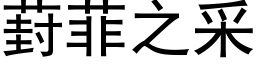 葑菲之采